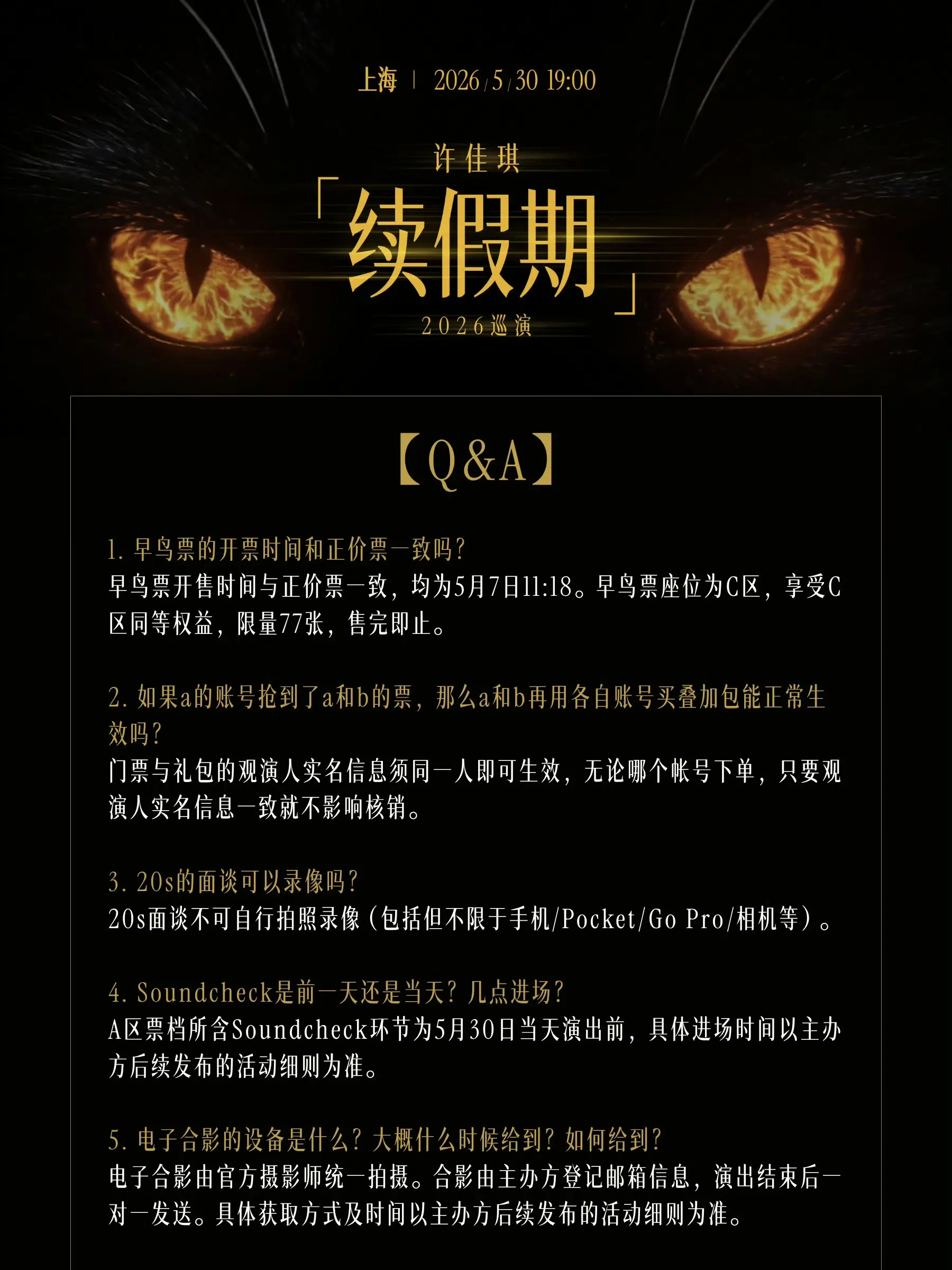 上海 | 2026/5/30 19:00

许佳琪

「续假期」

2026巡演

【Q&A】

1.早鸟票的开票时间和正价票一致吗?
早鸟票开售时间与正价票一致，均为5月7日11:18。早鸟票座位为C区，享受C区同等权益，限量77张，售完即止。

2.如果a的账号抢到了a和b的票，那么a和b再用各自账号买叠加包能正常生效吗?
门票与礼包的观演人实名信息须同一人即可生效，无论哪个帐号下单，只要观演人实名信息一致就不影响核销。

3.20s的面谈可以录像吗?
20s面谈不可自行拍照录像(包括但不限于手机/Pocket/Go Pro/相机等)。

4.Soundcheck是前一天还是当天?几点进场?
A区票档所含Soundcheck环节为5月30日当天演出前，具体进场时间以主办方后续发布的活动细则为准。

5.电子合影的设备是什么?大概什么时候给到?如何给到?
电子合影由官方摄影师统一拍摄。合影由主办方登记邮箱信息，演出结束后一对一发送。具体获取方式及时间以主办方后续发布的活动细则为准。